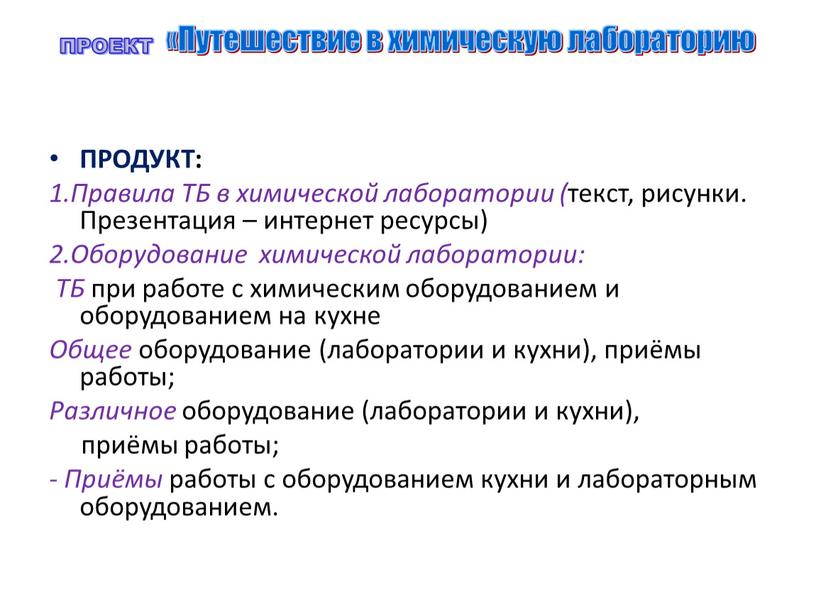 ПРОЕКТ «Путешествие в химическую лабораторию

• ПРОДУКТ:

1.Правила ТБ в химической лаборатории (текст, рисунки. Презентация – интернет ресурсы)

2.Оборудование химической лаборатории:

ТБ при работе с химическим оборудованием и оборудованием на кухне

Общее оборудование (лаборатории и кухни), приёмы работы;

Различное оборудование (лаборатории и кухни), приёмы работы;

- Приёмы работы с оборудованием кухни и лабораторным оборудованием.